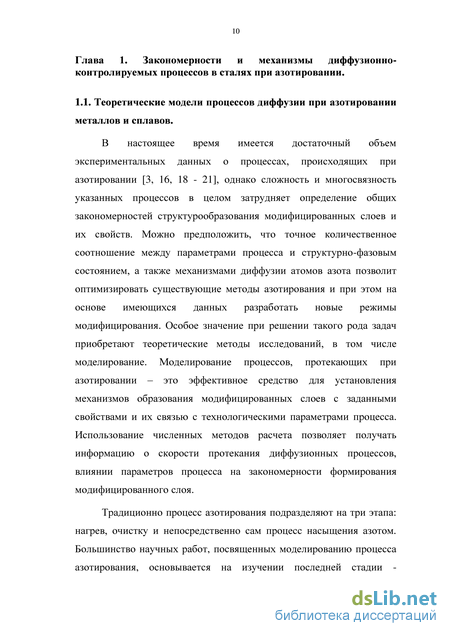 10

Глава 1. Закономерности и механизмы диффузионно-контролируемых процессов в сталях при азотировании.

1.1. Теоретические модели процессов диффузии при азотировании металлов и сплавов.

В настоящее время имеется достаточный объем экспериментальных данных о процессах, происходящих при азотировании [3, 16, 18 - 21], однако сложность и многосвязность указанных процессов в целом затрудняет определение общих закономерностей структурообразования модифицированных слоев и их свойств. Можно предположить, что точное количественное соотношение между параметрами процесса и структурно-фазовым состоянием, а также механизмами диффузии атомов азота позволит оптимизировать существующие методы азотирования и при этом на основе имеющихся данных разработать новые режимы модифицирования. Особое значение при решении такого рода задач приобретают теоретические методы исследований, в том числе моделирование. Моделирование процессов, протекающих при азотировании – это эффективное средство для установления механизмов образования модифицированных слоев с заданными свойствами и их связью с технологическими параметрами процесса. Использование численных методов расчета позволяет получать информацию о скорости протекания диффузионных процессов, влиянии параметров процесса на закономерности формирования модифицированного слоя.

Традиционно процесс азотирования подразделяют на три этапа: нагрев, очистку и непосредственно сам процесс насыщения азотом. Большинство научных работ, посвященных моделированию процесса азотирования, основывается на изучении последней стадии -

dsLib.net
библиотека диссертаций